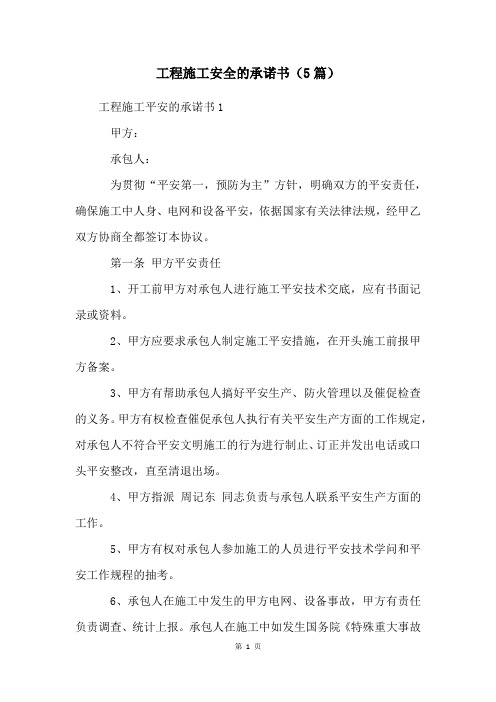 工程施工安全的承诺书（5篇）

工程施工平安的承诺书1

甲方：

承包人：

为贯彻“平安第一，预防为主”方针，明确双方的平安责任，确保施工中人身、电网和设备平安，依据国家有关法律法规，经甲乙双方协商全都签订本协议。

第一条 甲方平安责任

1、开工前甲方对承包人进行施工平安技术交底，应有书面记录或资料。

2、甲方应要求承包人制定施工平安措施，在开头施工前报甲方备案。

3、甲方有帮助承包人搞好平安生产、防火管理以及催促检查的义务。甲方有权检查催促承包人执行有关平安生产方面的工作规定，对承包人不符合平安文明施工的行为进行制止、订正并发出电话或口头平安整改，直至清退出场。

4、甲方指派 周记东 同志负责与承包人联系平安生产方面的工作。

5、甲方有权对承包人参加施工的人员进行平安技术学问和平安工作规程的抽考。

6、承包人在施工中发生的甲方电网、设备事故，甲方有责任负责调查、统计上报。承包人在施工中如发生国务院《特殊重大事故

第 1 页